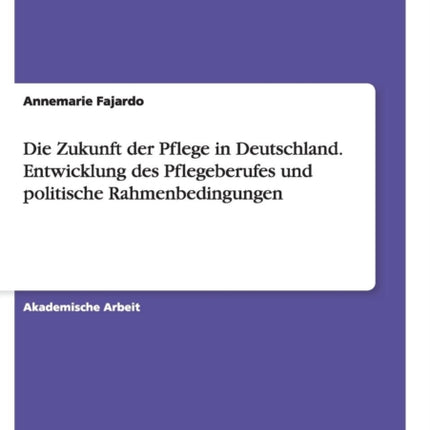 Annemarie Fajardo

Die Zukunft der Pflege in Deutschland. Entwicklung des Pflegeberufes und politische Rahmenbedingungen

Akademische Arbeit